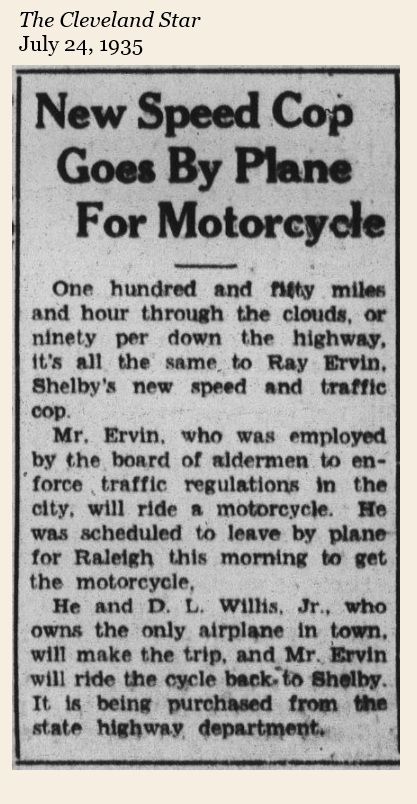 The Cleveland Star
July 24, 1935

New Speed Cop Goes By Plane For Motorcycle

One hundred and fifty miles and hour through the clouds, or ninety per down the highway, it's all the same to Ray Ervin, Shelby's new speed and traffic cop.

Mr. Ervin, who was employed by the board of aldermen to enforce traffic regulations in the city, will ride a motorcycle. He was scheduled to leave by plane for Raleigh this morning to get the motorcycle,

He and D. L. Willis, Jr., who owns the only airplane in town, will make the trip, and Mr. Ervin will ride the cycle back to Shelby. It is being purchased from the state highway department.